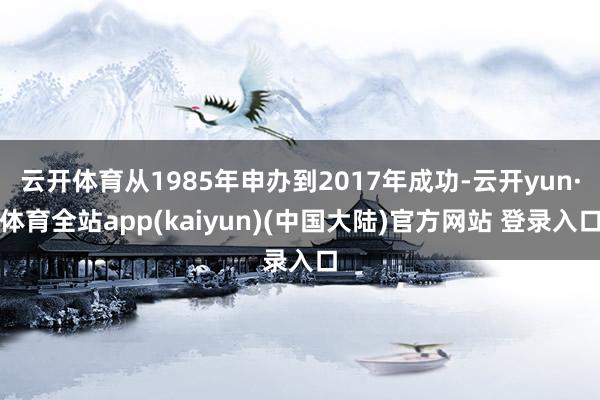 云开体育从1985年申办到2017年成功-云开yun·体育全站app(kaiyun)(中国大陆)官方网站 登录入口录入口